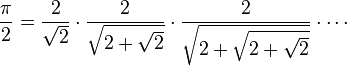 $\frac{\pi}{2} = \frac{2}{\sqrt{2}} \cdot \frac{2}{\sqrt{2+\sqrt{2}}} \cdot \frac{2}{\sqrt{2+\sqrt{2+\sqrt{2}}}} \cdots$